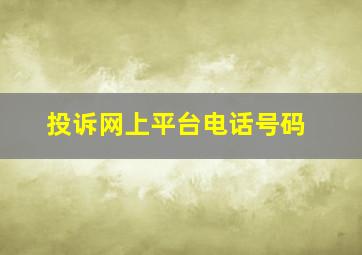 投诉网上平台电话号码